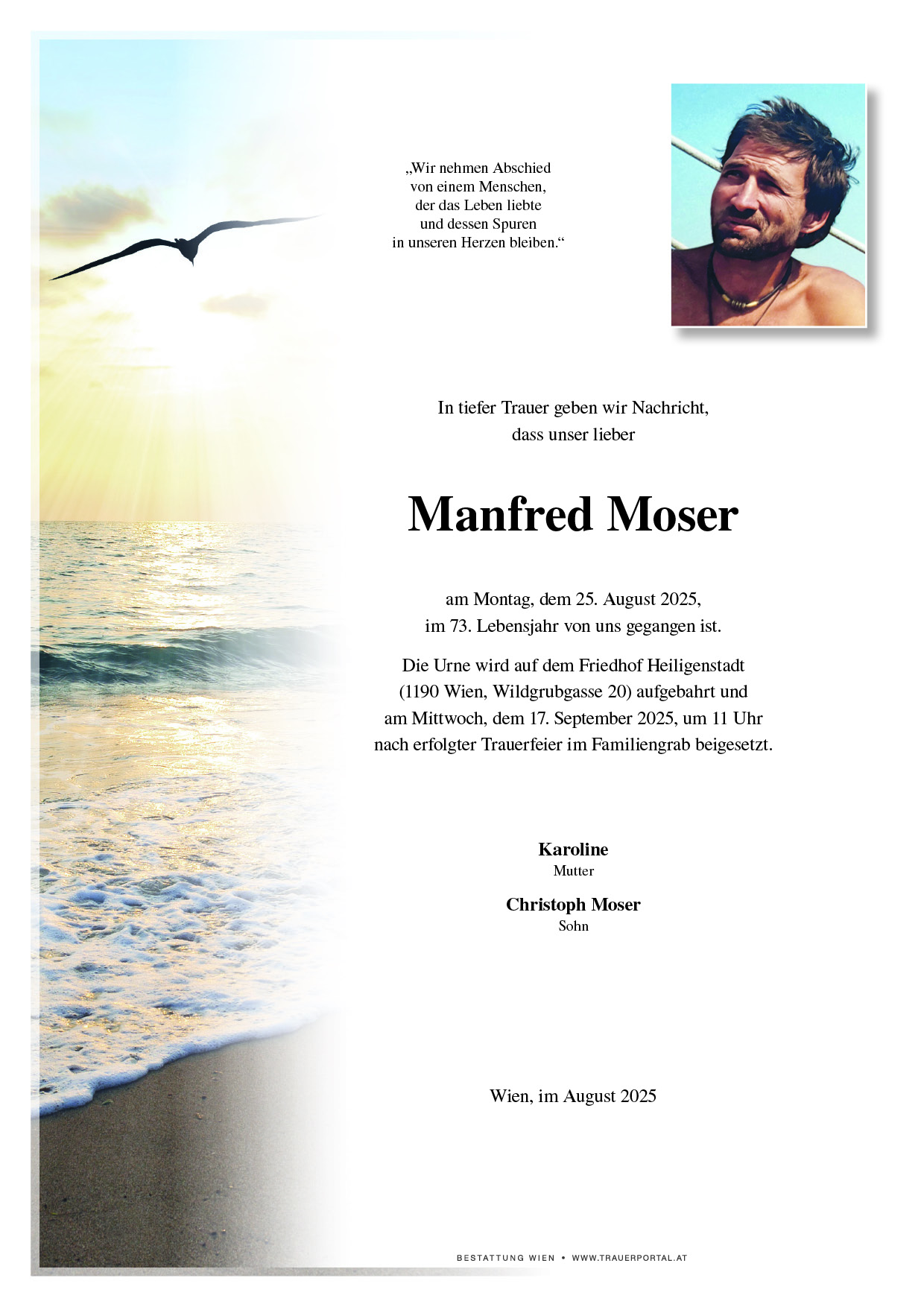 „Wir nehmen Abschied
von einem Menschen,
der das Leben liebte
und dessen Spuren
in unseren Herzen bleiben.“

In tiefer Trauer geben wir Nachricht,
dass unser lieber

Manfred Moser

am Montag, dem 25. August 2025,
im 73. Lebensjahr von uns gegangen ist.

Die Urne wird auf dem Friedhof Heiligenstadt
(1190 Wien, Wildgrubgasse 20) aufgebahrt und
am Mittwoch, dem 17. September 2025, um 11 Uhr
nach erfolgter Trauerfeier im Familiengrab beigesetzt.

Karoline
Mutter

Christoph Moser
Sohn

Wien, im August 2025

BESTATTUNG WIEN • WWW.TRAUERPORTAL.AT